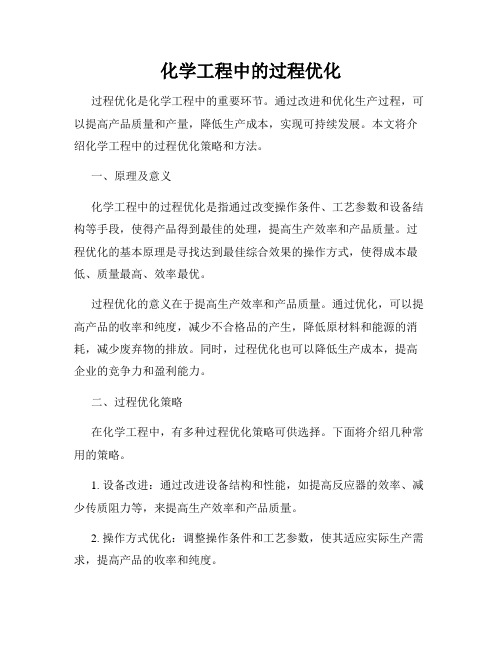 化学工程中的过程优化

过程优化是化学工程中的重要环节。通过改进和优化生产过程，可以提高产品质量和产量，降低生产成本，实现可持续发展。本文将介绍化学工程中的过程优化策略和方法。

一、原理及意义

化学工程中的过程优化是指通过改变操作条件、工艺参数和设备结构等手段，使得产品得到最佳的处理，提高生产效率和产品质量。过程优化的基本原理是寻找达到最佳综合效果的操作方式，使得成本最低、质量最高、效率最优。

过程优化的意义在于提高生产效率和产品质量。通过优化，可以提高产品的收率和纯度，减少不合格品的产生，降低原材料和能源的消耗，减少废弃物的排放。同时，过程优化也可以降低生产成本，提高企业的竞争力和盈利能力。

二、过程优化策略

在化学工程中，有多种过程优化策略可供选择。下面将介绍几种常用的策略。

1. 设备改进：通过改进设备结构和性能，如提高反应器的效率、减少传质阻力等，来提高生产效率和产品质量。

2. 操作方式优化：调整操作条件和工艺参数，使其适应实际生产需求，提高产品的收率和纯度。